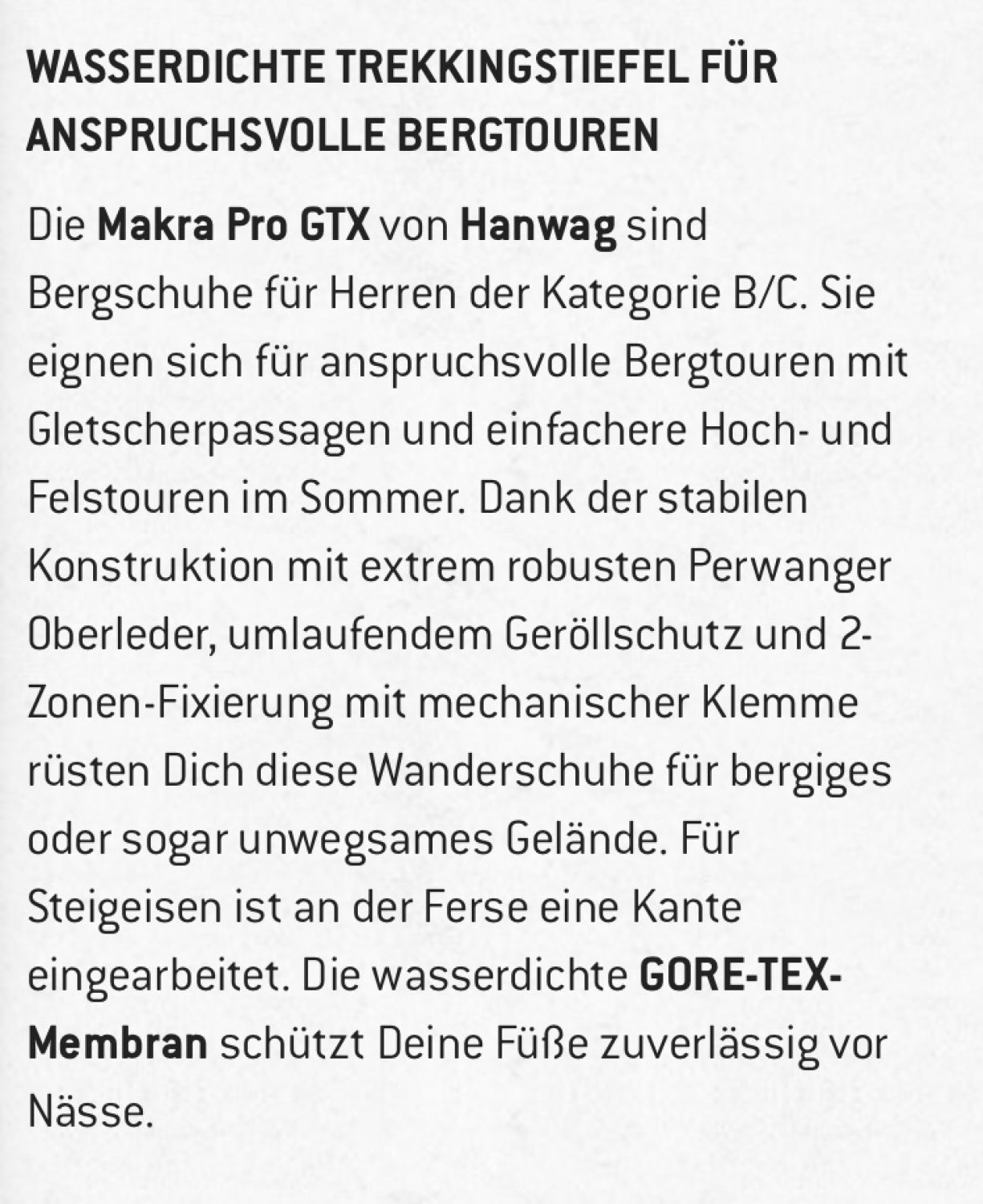 WASSERDICHTE TREKKINGSTIEFEL FÜR ANSPRUCHSVOLLE BERGTOUREN

Die Makra Pro GTX von Hanwag sind Bergschuhe für Herren der Kategorie B/C. Sie eignen sich für anspruchsvolle Bergtouren mit Gletscherpassagen und einfachere Hoch- und Felstouren im Sommer. Dank der stabilen Konstruktion mit extrem robusten Perwanger Oberleder, umlaufendem Geröllschutz und 2-Zonen-Fixierung mit mechanischer Klemme rüsten Dich diese Wanderschuhe für bergiges oder sogar unwegsames Gelände. Für Steigeisen ist an der Ferse eine Kante eingearbeitet. Die wasserdichte GORE-TEX-Membran schützt Deine Füße zuverlässig vor Nässe.